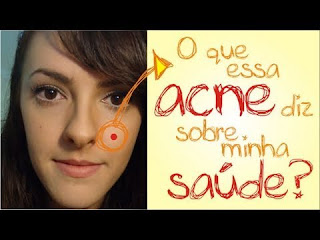 O que essa acne diz sobre minha saúde?